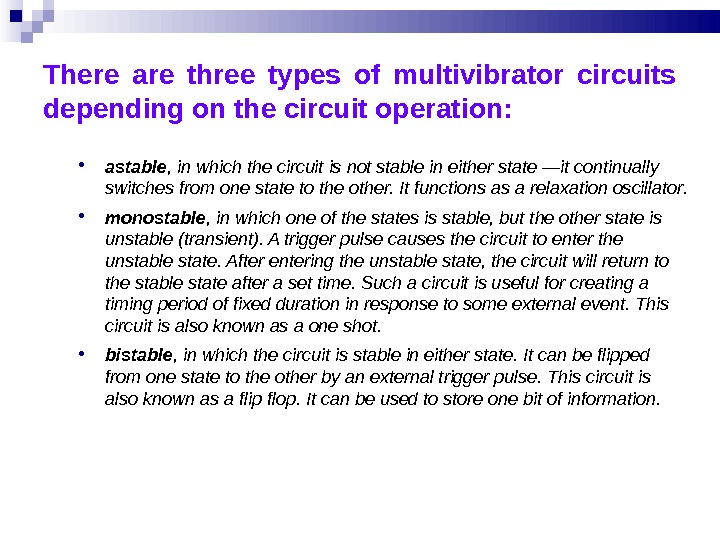 There are three types of multivibrator circuits depending on the circuit operation:

• astable, in which the circuit is not stable in either state —it continually switches from one state to the other. It functions as a relaxation oscillator.

• monostable, in which one of the states is stable, but the other state is unstable (transient). A trigger pulse causes the circuit to enter the unstable state. After entering the unstable state, the circuit will return to the stable state after a set time. Such a circuit is useful for creating a timing period of fixed duration in response to some external event. This circuit is also known as a one shot.

• bistable, in which the circuit is stable in either state. It can be flipped from one state to the other by an external trigger pulse. This circuit is also known as a flip flop. It can be used to store one bit of information.